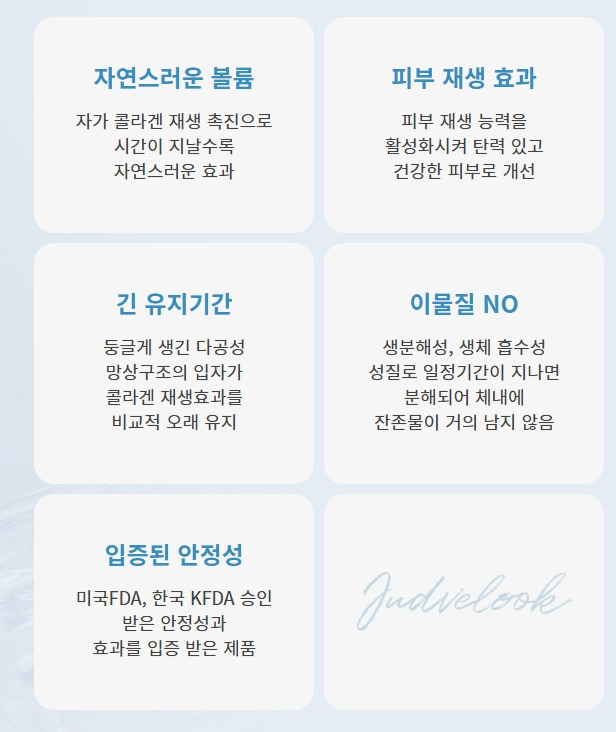 자연스러운 볼륨

자가 콜라겐 재생 촉진으로
시간이 지날수록
자연스러운 효과

피부 재생 효과

피부 재생 능력을
활성화시켜 탄력 있고
건강한 피부로 개선

긴 유지기간

둥글게 생긴 다공성
망상구조의 입자가
콜라겐 재생효과를
비교적 오래 유지

이물질 NO

생분해성, 생체 흡수성
성질로 일정기간이 지나면
분해되어 체내에
잔존물이 거의 남지 않음

입증된 안정성

미국FDA, 한국 KFDA 승인
받은 안정성과
효과를 입증 받은 제품

Judvelook